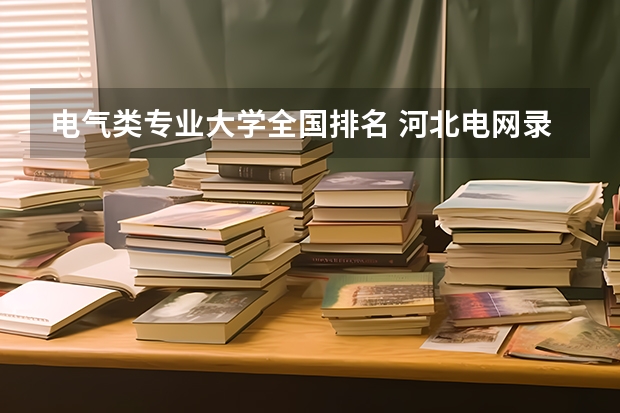 电气类专业大学全国排名 河北电网录